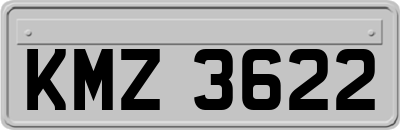 KMZ 3622